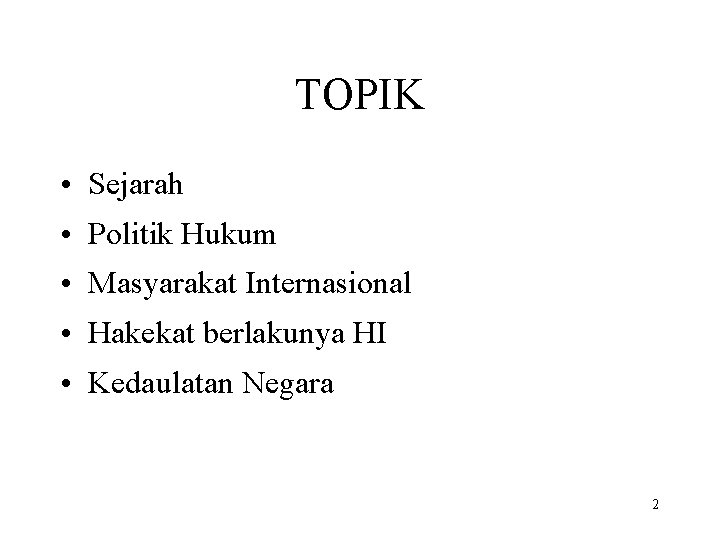 TOPIK

• Sejarah
• Politik Hukum
• Masyarakat Internasional
• Hakekat berlakunya HI
• Kedaulatan Negara

2